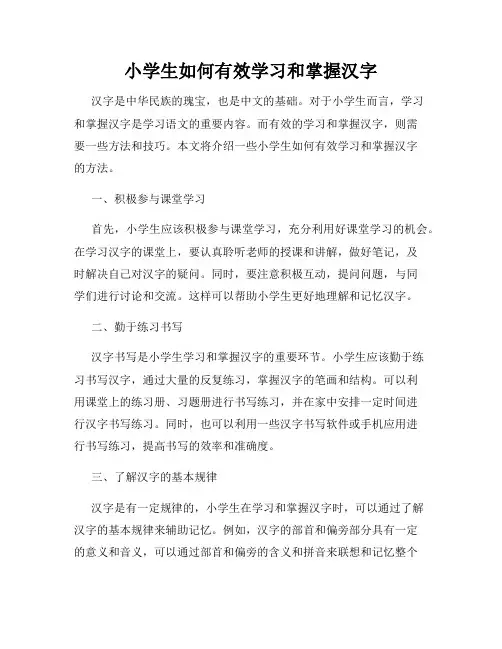 小学生如何有效学习和掌握汉字

汉字是中华民族的瑰宝，也是中文的基础。对于小学生而言，学习和掌握汉字是学习语文的重要内容。而有效的学习和掌握汉字，则需要一些方法和技巧。本文将介绍一些小学生如何有效学习和掌握汉字的方法。

一、积极参与课堂学习

首先，小学生应该积极参与课堂学习，充分利用好课堂学习的机会。在学习汉字的课堂上，要认真聆听老师的授课和讲解，做好笔记，及时解决自己对汉字的疑问。同时，要注意积极互动，提问问题，与同学们进行讨论和交流。这样可以帮助小学生更好地理解和记忆汉字。

二、勤于练习书写

汉字书写是小学生学习和掌握汉字的重要环节。小学生应该勤于练习书写汉字，通过大量的反复练习，掌握汉字的笔画和结构。可以利用课堂上的练习册、习题册进行书写练习，并在家中安排一定时间进行汉字书写练习。同时，也可以利用一些汉字书写软件或手机应用进行书写练习，提高书写的效率和准确度。

三、了解汉字的基本规律

汉字是有一定规律的，小学生在学习和掌握汉字时，可以通过了解汉字的基本规律来辅助记忆。例如，汉字的部首和偏旁部分具有一定的意义和音义，可以通过部首和偏旁的含义和拼音来联想和记忆整个